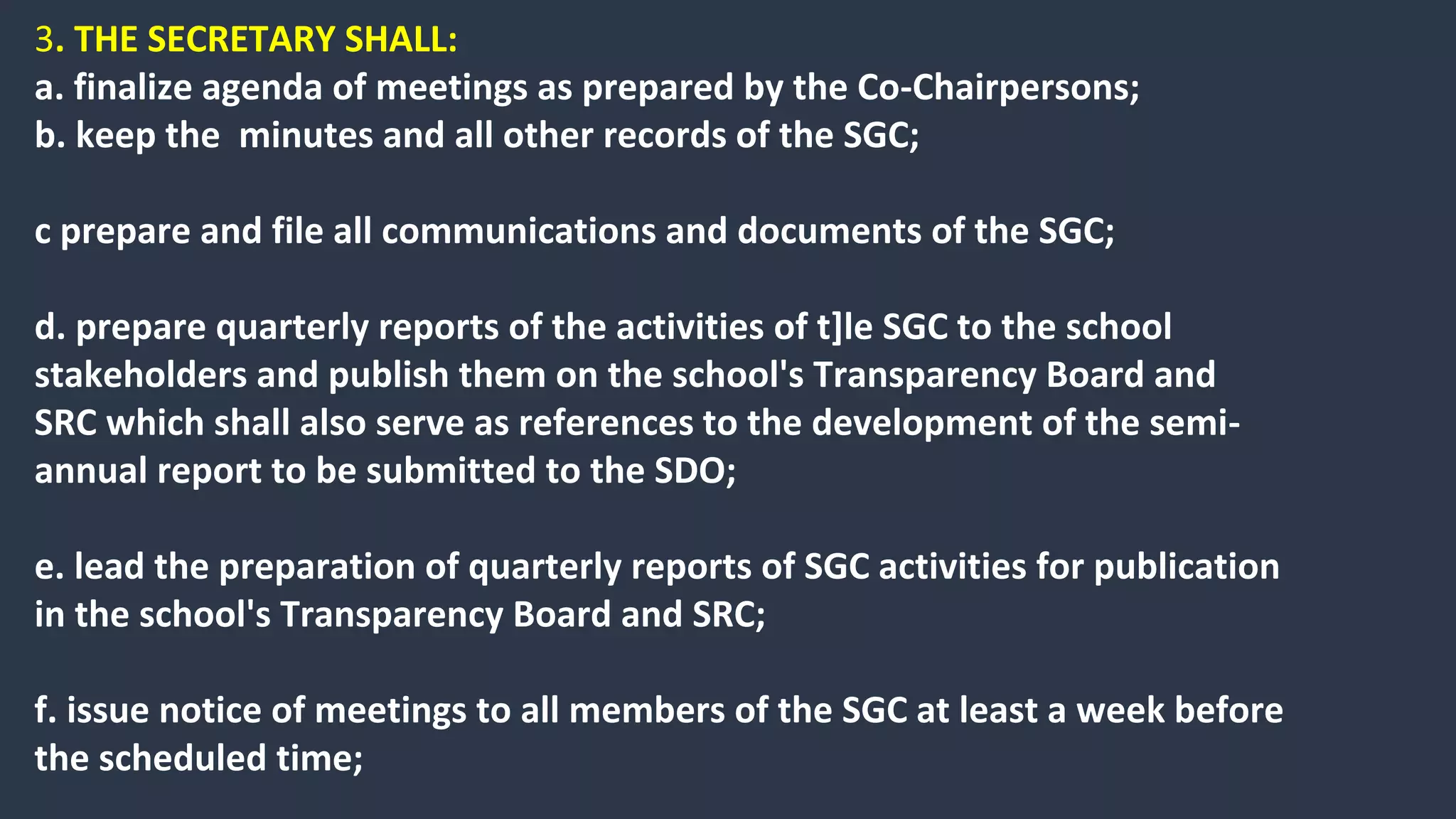 3. THE SECRETARY SHALL:
a. finalize agenda of meetings as prepared by the Co-Chairpersons;
b. keep the minutes and all other records of the SGC;

c prepare and file all communications and documents of the SGC;

d. prepare quarterly reports of the activities of t]le SGC to the school stakeholders and publish them on the school's Transparency Board and SRC which shall also serve as references to the development of the semi-annual report to be submitted to the SDO;

e. lead the preparation of quarterly reports of SGC activities for publication in the school's Transparency Board and SRC;

f. issue notice of meetings to all members of the SGC at least a week before the scheduled time;